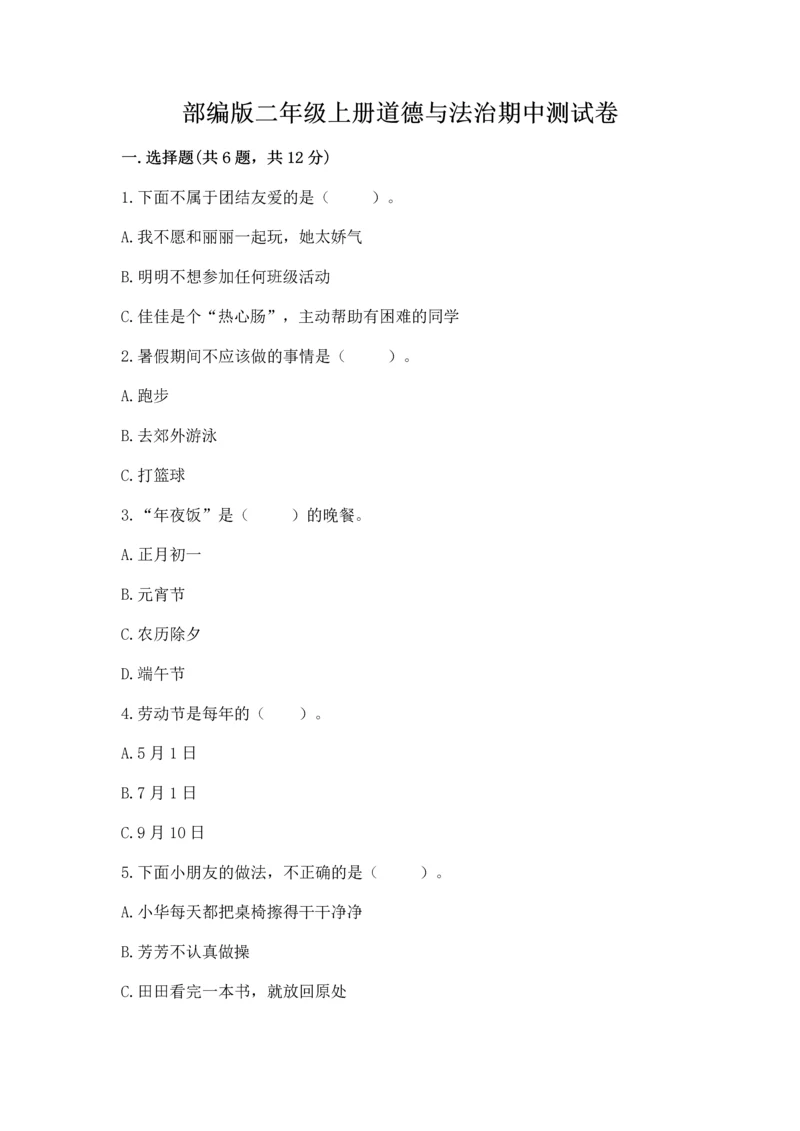 部编版二年级上册道德与法治期中测试卷

一.选择题(共6题，共12分)

1.下面不属于团结友爱的是（　　）。

A.我不愿和丽丽一起玩，她太娇气

B.明明不想参加任何班级活动

C.佳佳是个“热心肠”，主动帮助有困难的同学

2.暑假期间不应该做的事情是（　　）。

A.跑步

B.去郊外游泳

C.打篮球

3.“年夜饭”是（　　）的晚餐。

A.正月初一

B.元宵节

C.农历除夕

D.端午节

4.劳动节是每年的（　　）。

A.5月1日

B.7月1日

C.9月10日

5.下面小朋友的做法，不正确的是（　　）。

A.小华每天都把桌椅擦得干干净净

B.芳芳不认真做操

C.田田看完一本书，就放回原处